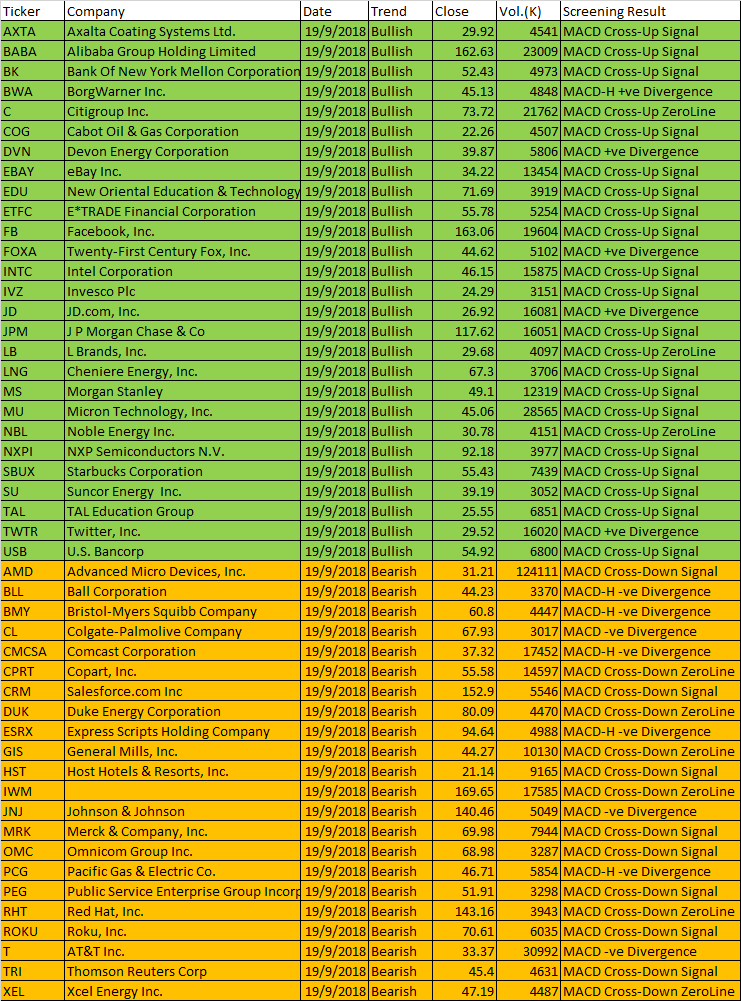 | Ticker | Company | Date | Trend | Close | Vol.(K) | Screening Result |
|---|---|---|---|---|---|---|
| AXTA | Axalta Coating Systems Ltd. | 19/9/2018 | Bullish | 29.92 | 4541 | MACD Cross-Up Signal |
| BABA | Alibaba Group Holding Limited | 19/9/2018 | Bullish | 162.63 | 23009 | MACD Cross-Up Signal |
| BK | Bank Of New York Mellon Corporation | 19/9/2018 | Bullish | 52.43 | 4973 | MACD Cross-Up Signal |
| BWA | BorgWarner Inc. | 19/9/2018 | Bullish | 45.13 | 4848 | MACD-H +ve Divergence |
| C | Citigroup Inc. | 19/9/2018 | Bullish | 73.72 | 21762 | MACD Cross-Up ZeroLine |
| COG | Cabot Oil & Gas Corporation | 19/9/2018 | Bullish | 22.26 | 4507 | MACD Cross-Up Signal |
| DVN | Devon Energy Corporation | 19/9/2018 | Bullish | 39.87 | 5806 | MACD +ve Divergence |
| EBAY | eBay Inc. | 19/9/2018 | Bullish | 34.22 | 13454 | MACD Cross-Up Signal |
| EDU | New Oriental Education & Technology | 19/9/2018 | Bullish | 71.69 | 3919 | MACD Cross-Up Signal |
| ETFC | E*TRADE Financial Corporation | 19/9/2018 | Bullish | 55.78 | 5254 | MACD Cross-Up Signal |
| FB | Facebook, Inc. | 19/9/2018 | Bullish | 163.06 | 19604 | MACD Cross-Up Signal |
| FOXA | Twenty-First Century Fox, Inc. | 19/9/2018 | Bullish | 44.62 | 5102 | MACD +ve Divergence |
| INTC | Intel Corporation | 19/9/2018 | Bullish | 46.15 | 15875 | MACD Cross-Up Signal |
| IVZ | Invesco Plc | 19/9/2018 | Bullish | 24.29 | 3151 | MACD Cross-Up Signal |
| JD | JD.com, Inc. | 19/9/2018 | Bullish | 26.92 | 16081 | MACD +ve Divergence |
| JPM | J P Morgan Chase & Co | 19/9/2018 | Bullish | 117.62 | 16051 | MACD Cross-Up Signal |
| LB | L Brands, Inc. | 19/9/2018 | Bullish | 29.68 | 4097 | MACD Cross-Up ZeroLine |
| LNG | Cheniere Energy, Inc. | 19/9/2018 | Bullish | 67.3 | 3706 | MACD Cross-Up Signal |
| MS | Morgan Stanley | 19/9/2018 | Bullish | 49.1 | 12319 | MACD Cross-Up Signal |
| MU | Micron Technology, Inc. | 19/9/2018 | Bullish | 45.06 | 28565 | MACD Cross-Up Signal |
| NBL | Noble Energy Inc. | 19/9/2018 | Bullish | 30.78 | 4151 | MACD Cross-Up ZeroLine |
| NXPI | NXP Semiconductors N.V. | 19/9/2018 | Bullish | 92.18 | 3977 | MACD Cross-Up Signal |
| SBUX | Starbucks Corporation | 19/9/2018 | Bullish | 55.43 | 7439 | MACD Cross-Up Signal |
| SU | Suncor Energy Inc. | 19/9/2018 | Bullish | 39.19 | 3052 | MACD Cross-Up Signal |
| TAL | TAL Education Group | 19/9/2018 | Bullish | 25.55 | 6851 | MACD Cross-Up Signal |
| TWTR | Twitter, Inc. | 19/9/2018 | Bullish | 29.52 | 16020 | MACD +ve Divergence |
| USB | U.S. Bancorp | 19/9/2018 | Bullish | 54.92 | 6800 | MACD Cross-Up Signal |
| AMD | Advanced Micro Devices, Inc. | 19/9/2018 | Bearish | 31.21 | 124111 | MACD Cross-Down Signal |
| BLL | Ball Corporation | 19/9/2018 | Bearish | 44.23 | 3370 | MACD-H -ve Divergence |
| BMY | Bristol-Myers Squibb Company | 19/9/2018 | Bearish | 60.8 | 4447 | MACD-H -ve Divergence |
| CL | Colgate-Palmolive Company | 19/9/2018 | Bearish | 67.93 | 3017 | MACD -ve Divergence |
| CMCSA | Comcast Corporation | 19/9/2018 | Bearish | 37.32 | 17452 | MACD-H -ve Divergence |
| CPRT | Copart, Inc. | 19/9/2018 | Bearish | 55.58 | 14597 | MACD Cross-Down ZeroLine |
| CRM | Salesforce.com Inc | 19/9/2018 | Bearish | 152.9 | 5546 | MACD Cross-Down Signal |
| DUK | Duke Energy Corporation | 19/9/2018 | Bearish | 80.09 | 4470 | MACD Cross-Down ZeroLine |
| ESRX | Express Scripts Holding Company | 19/9/2018 | Bearish | 94.64 | 4988 | MACD-H -ve Divergence |
| GIS | General Mills, Inc. | 19/9/2018 | Bearish | 44.27 | 10130 | MACD Cross-Down ZeroLine |
| HST | Host Hotels & Resorts, Inc. | 19/9/2018 | Bearish | 21.14 | 9165 | MACD Cross-Down Signal |
| IWM | | 19/9/2018 | Bearish | 169.65 | 17585 | MACD Cross-Down ZeroLine |
| JNJ | Johnson & Johnson | 19/9/2018 | Bearish | 140.46 | 5049 | MACD -ve Divergence |
| MRK | Merck & Company, Inc. | 19/9/2018 | Bearish | 69.98 | 7944 | MACD Cross-Down Signal |
| OMC | Omnicom Group Inc. | 19/9/2018 | Bearish | 68.98 | 3287 | MACD Cross-Down Signal |
| PCG | Pacific Gas & Electric Co. | 19/9/2018 | Bearish | 46.71 | 5854 | MACD-H -ve Divergence |
| PEG | Public Service Enterprise Group Incorp | 19/9/2018 | Bearish | 51.91 | 3298 | MACD Cross-Down Signal |
| RHT | Red Hat, Inc. | 19/9/2018 | Bearish | 143.16 | 3943 | MACD Cross-Down ZeroLine |
| ROKU | Roku, Inc. | 19/9/2018 | Bearish | 70.61 | 6035 | MACD Cross-Down Signal |
| T | AT&T Inc. | 19/9/2018 | Bearish | 33.37 | 30992 | MACD -ve Divergence |
| TRI | Thomson Reuters Corp | 19/9/2018 | Bearish | 45.4 | 4631 | MACD Cross-Down Signal |
| XEL | Xcel Energy Inc. | 19/9/2018 | Bearish | 47.19 | 4487 | MACD Cross-Down ZeroLine |